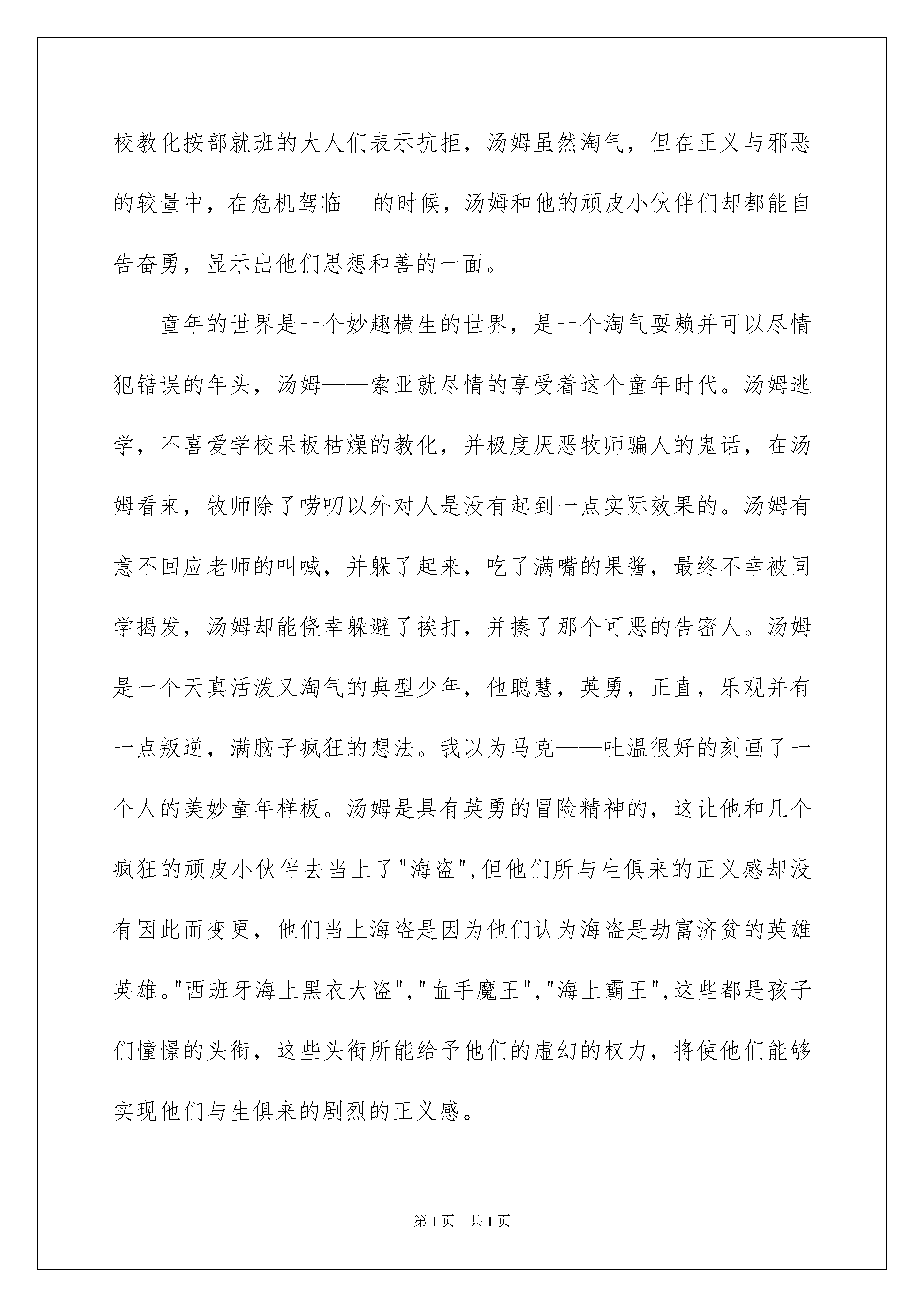 校教化按部就班的大人们表示抗拒，汤姆虽然淘气，但在正义与邪恶的较量中，在危机驾临　的时候，汤姆和他的顽皮小伙伴们却都能自告奋勇，显示出他们思想和善的一面。

童年的世界是一个妙趣横生的世界，是一个淘气耍赖并可以尽情犯错误的年头，汤姆——索亚就尽情的享受着这个童年时代。汤姆逃学，不喜爱学校呆板枯燥的教化，并极度厌恶牧师骗人的鬼话，在汤姆看来，牧师除了唠叨以外对人是没有起到一点实际效果的。汤姆有意不回应老师的叫喊，并躲了起来，吃了满嘴的果酱，最终不幸被同学揭发，汤姆却能侥幸躲避了挨打，并揍了那个可恶的告密人。汤姆是一个天真活泼又淘气的典型少年，他聪慧，英勇，正直，乐观并有一点叛逆，满脑子疯狂的想法。我以为马克——吐温很好的刻画了一个人的美妙童年样板。汤姆是具有英勇的冒险精神的，这让他和几个疯狂的顽皮小伙伴去当上了"海盗",但他们所与生俱来的正义感却没有因此而变更，他们当上海盗是因为他们认为海盗是劫富济贫的英雄英雄。"西班牙海上黑衣大盗","血手魔王","海上霸王",这些都是孩子们憧憬的头衔，这些头衔所能给予他们的虚幻的权力，将使他们能够实现他们与生俱来的剧烈的正义感。

第1页　共1页